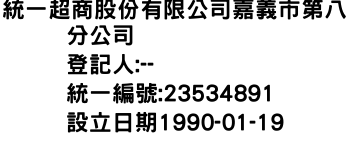 統一超商股份有限公司嘉義市第八分公司
登記人:--
統一編號:23534891
設立日期1990-01-19